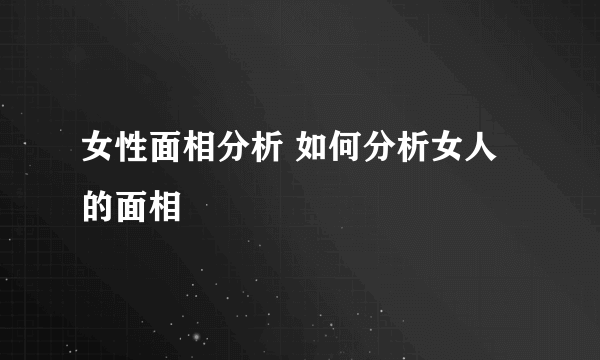 女性面相分析 如何分析女人的面相